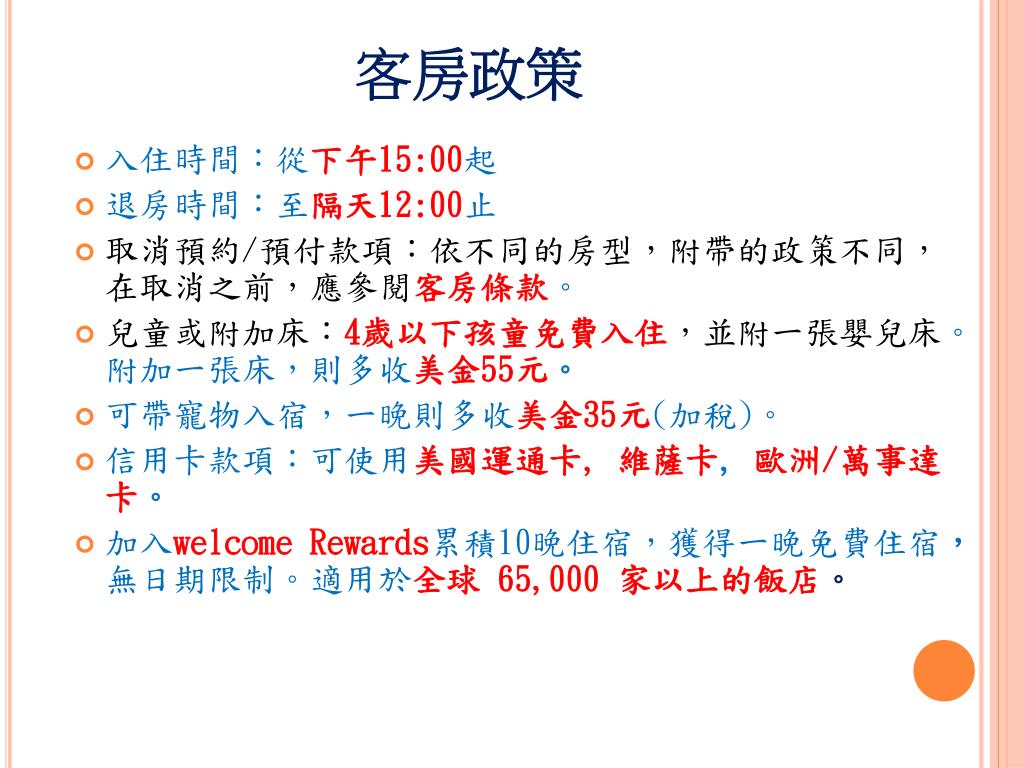 客房政策

入住時間：從下午15:00起

退房時間：至隔天12:00止

取消預約/預付款項：依不同的房型，附帶的政策不同，在取消之前，應參閱客房條款。

兒童或附加床：4歲以下孩童免費入住，並附一張嬰兒床。附加一張床，則多收美金55元。

可帶寵物入宿，一晚則多收美金35元(加稅)。

信用卡款項：可使用美國運通卡, 維薩卡, 歐洲/萬事達卡。

加入welcome Rewards累積10晚住宿，獲得一晚免費住宿，無日期限制。適用於全球 65,000 家以上的飯店。